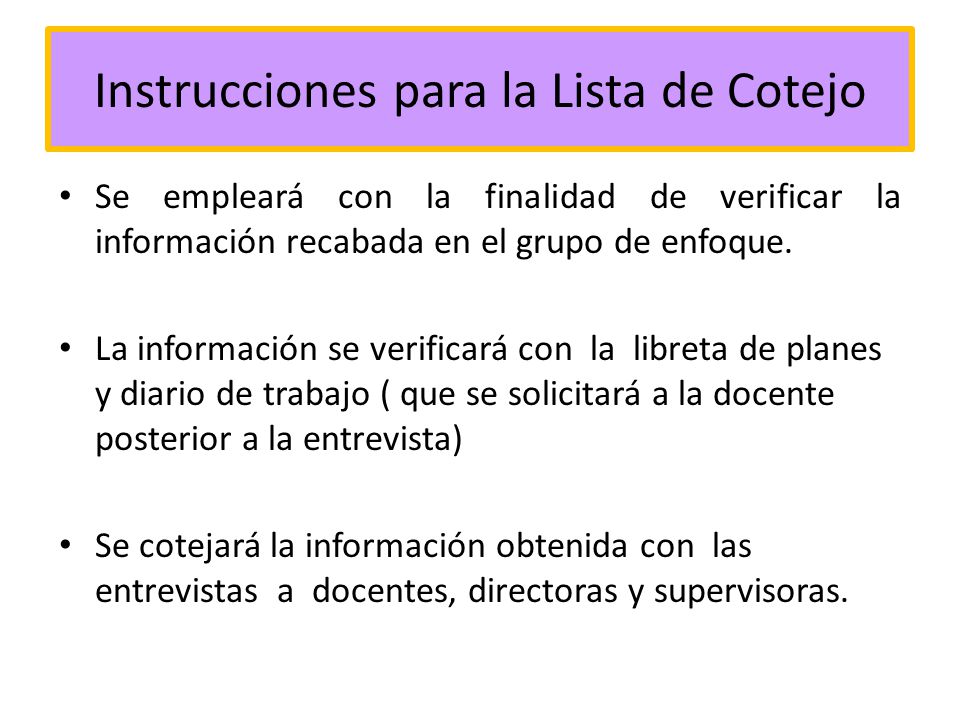 Instrucciones para la Lista de Cotejo

• Se empleará con la finalidad de verificar la información recabada en el grupo de enfoque.

• La información se verificará con la libreta de planes y diario de trabajo ( que se solicitará a la docente posterior a la entrevista)

• Se cotejará la información obtenida con las entrevistas a docentes, directoras y supervisoras.